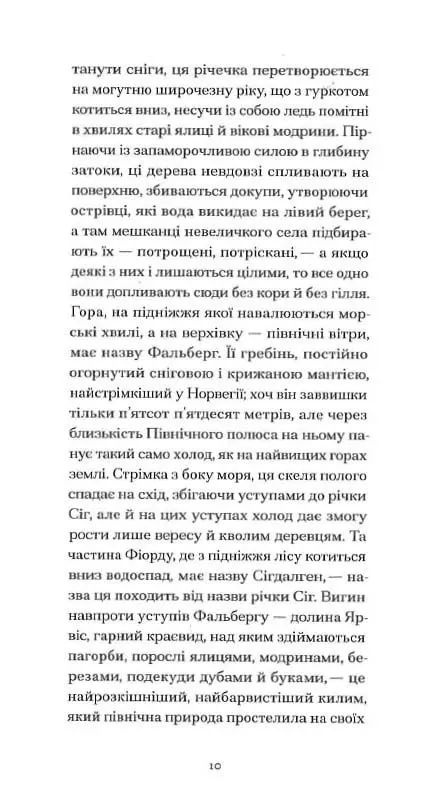 танути сніги, ця річечка перетворюється на могутню широчезну ріку, що з гуркотом котиться вниз, несучи із собою ледь помітні в хвилях старі ялиці й вікові модрини. Пірнаючи із запаморочливою силою в глибину затоки, ці дерева невдовзі спливають на поверхню, збиваються докупи, утворюючи острівці, які вода викидає на лівий берег, а там мешканці невеличкого села підбирають їх — потрощені, потріскані, — а якщо деякі з них і лишаються цілими, то все одно вони допливають сюди без кори й без гілля. Гора, на підніжжя якої навалюються морські хвилі, а на верхівку — північні вітри, має назву Фальберг. Її гребінь, постійно огорнутий сніговою і крижаною мантією, найстрімкіший у Норвегії; хоч він заввишки тільки п'ятсот п'ятдесят метрів, але через близькість Північного полюса на ньому панує такий само холод, як на найвищих горах землі. Стрімка з боку моря, ця скеля полого спадає на схід, збігаючи уступами до річки Сіг, але й на цих уступах холод дає змогу рости лише вересу й кволим деревцям. Та частина Фіорду, де з підніжжя лісу котиться вниз водоспад, має назву Сігдалген, — назва ця походить від назви річки Сіг. Вигин навпроти уступів Фальбергу — долина Ярвіс, гарний краєвид, над яким здіймаються пагорби, порослі ялицями, модринами, березами, подекуди дубами й буками, — це найрозкішніший, найбарвистіший килим, який північна природа простелила на своїх

10